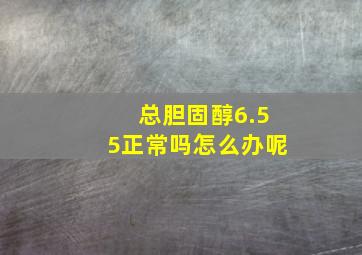 总胆固醇6.55正常吗怎么办呢